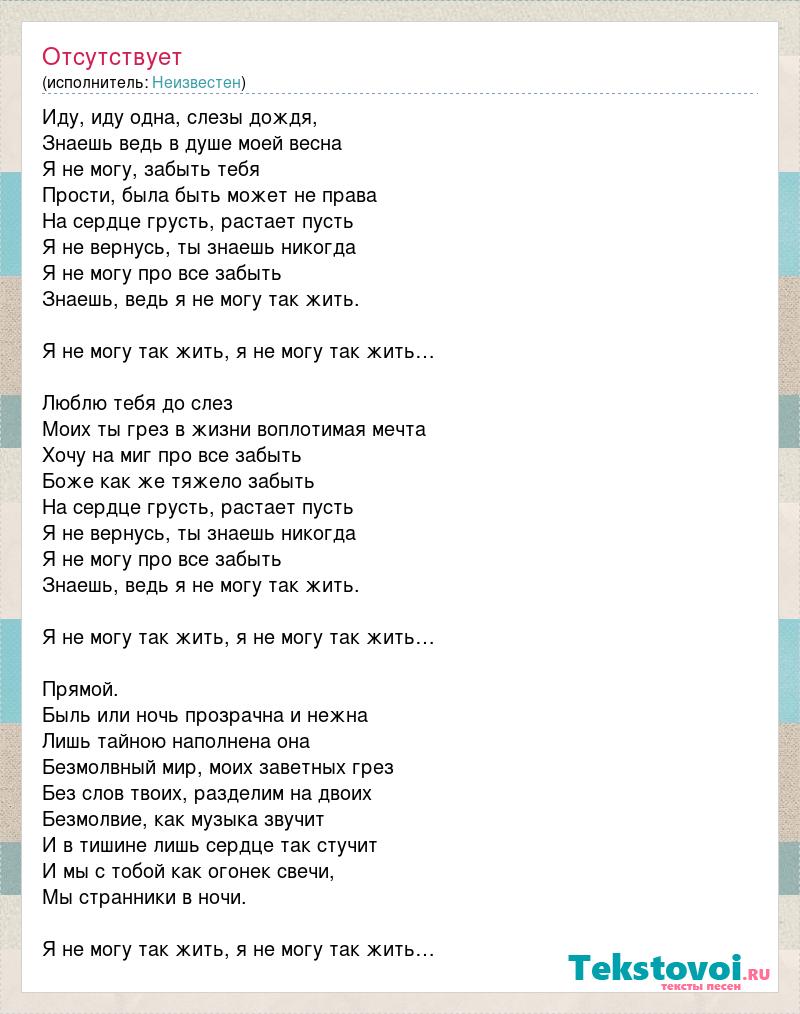 Отсутствует
(исполнитель: Неизвестен)

Иду, иду одна, слезы дождя,
Знаешь ведь в душе моей весна
Я не могу, забыть тебя
Прости, была быть может не права
На сердце грусть, растает пусть
Я не вернусь, ты знаешь никогда
Я не могу про все забыть
Знаешь, ведь я не могу так жить.

Я не могу так жить, я не могу так жить…

Люблю тебя до слез
Моих ты грез в жизни воплотимая мечта
Хочу на миг про все забыть
Боже как же тяжело забыть
На сердце грусть, растает пусть
Я не вернусь, ты знаешь никогда
Я не могу про все забыть
Знаешь, ведь я не могу так жить.

Я не могу так жить, я не могу так жить…

Прямой.
Быль или ночь прозрачна и нежна
Лишь тайною наполнена она
Безмолвный мир, моих заветных грез
Без слов твоих, разделим на двоих
Безмолвие, как музыка звучит
И в тишине лишь сердце так стучит
И мы с тобой как огонек свечи,
Мы странники в ночи.

Я не могу так жить, я не могу так жить…

Tekstovoi.ru
тексты песен